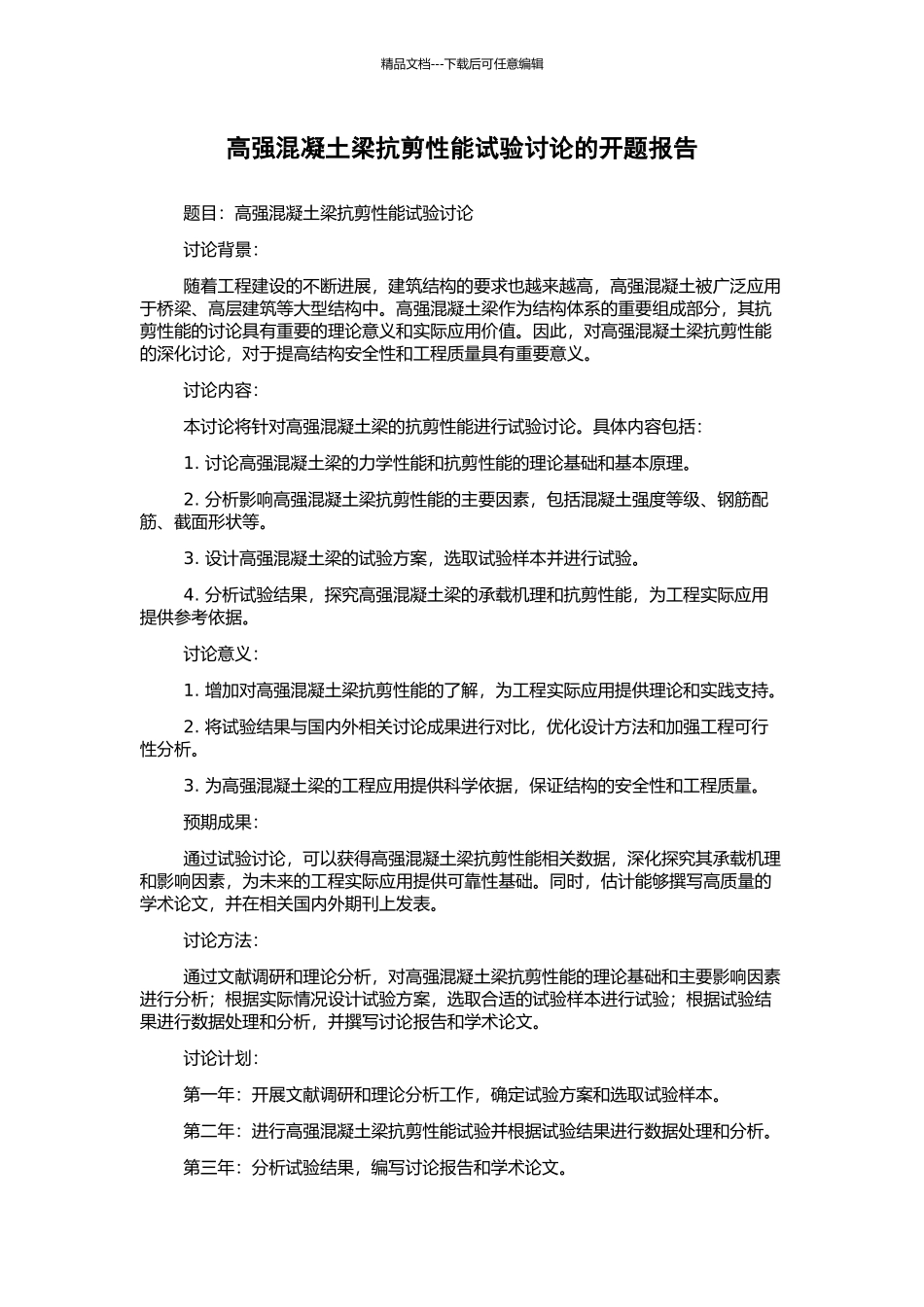 精品文档---下载后可任意编辑

高强混凝土梁抗剪性能试验讨论的开题报告

题目：高强混凝土梁抗剪性能试验讨论

讨论背景：

随着工程建设的不断进展，建筑结构的要求也越来越高，高强混凝土被广泛应用于桥梁、高层建筑等大型结构中。高强混凝土梁作为结构体系的重要组成部分，其抗剪性能的讨论具有重要的理论意义和实际应用价值。因此，对高强混凝土梁抗剪性能的深化讨论，对于提高结构安全性和工程质量具有重要意义。

讨论内容：

本讨论将针对高强混凝土梁的抗剪性能进行试验讨论。具体内容包括：

1. 讨论高强混凝土梁的力学性能和抗剪性能的理论基础和基本原理。

2. 分析影响高强混凝土梁抗剪性能的主要因素，包括混凝土强度等级、钢筋配筋、截面形状等。

3. 设计高强混凝土梁的试验方案，选取试验样本并进行试验。

4. 分析试验结果，探究高强混凝土梁的承载机理和抗剪性能，为工程实际应用提供参考依据。

讨论意义：

1. 增加对高强混凝土梁抗剪性能的了解，为工程实际应用提供理论和实践支持。

2. 将试验结果与国内外相关讨论成果进行对比，优化设计方法和加强工程可行性分析。

3. 为高强混凝土梁的工程应用提供科学依据，保证结构的安全性和工程质量。

预期成果：

通过试验讨论，可以获得高强混凝土梁抗剪性能相关数据，深化探究其承载机理和影响因素，为未来的工程实际应用提供可靠性基础。同时，估计能够撰写高质量的学术论文，并在相关国内外期刊上发表。

讨论方法：

通过文献调研和理论分析，对高强混凝土梁抗剪性能的理论基础和主要影响因素进行分析；根据实际情况设计试验方案，选取合适的试验样本进行试验；根据试验结果进行数据处理和分析，并撰写讨论报告和学术论文。

讨论计划：

第一年：开展文献调研和理论分析工作，确定试验方案和选取试验样本。

第二年：进行高强混凝土梁抗剪性能试验并根据试验结果进行数据处理和分析。

第三年：分析试验结果，编写讨论报告和学术论文。